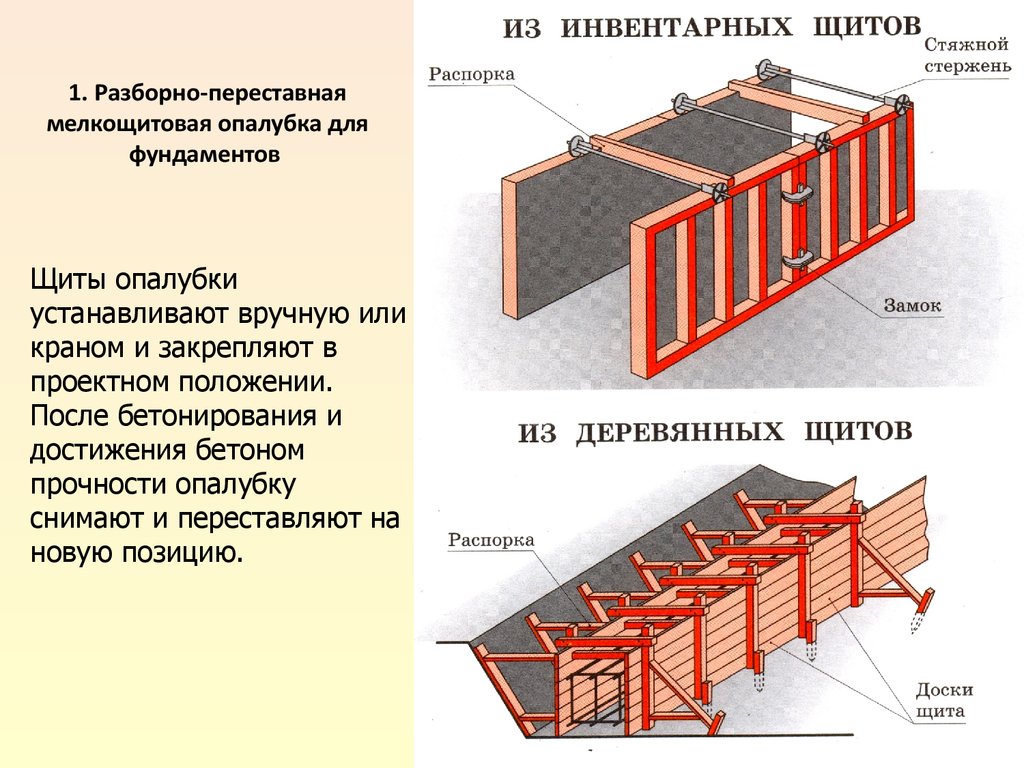 1. Разборно-переставная мелкощитовая опалубка для фундаментов

Щиты опалубки устанавливают вручную или краном и закрепляют в проектном положении. После бетонирования и достижения бетоном прочности опалубку снимают и переставляют на новую позицию.

ИЗ ИНВЕНТАРНЫХ ЩИТОВ

Распорка

Стяжной стержень

Замок

ИЗ ДЕРЕВЯННЫХ ЩИТОВ

Распорка

Доски щита